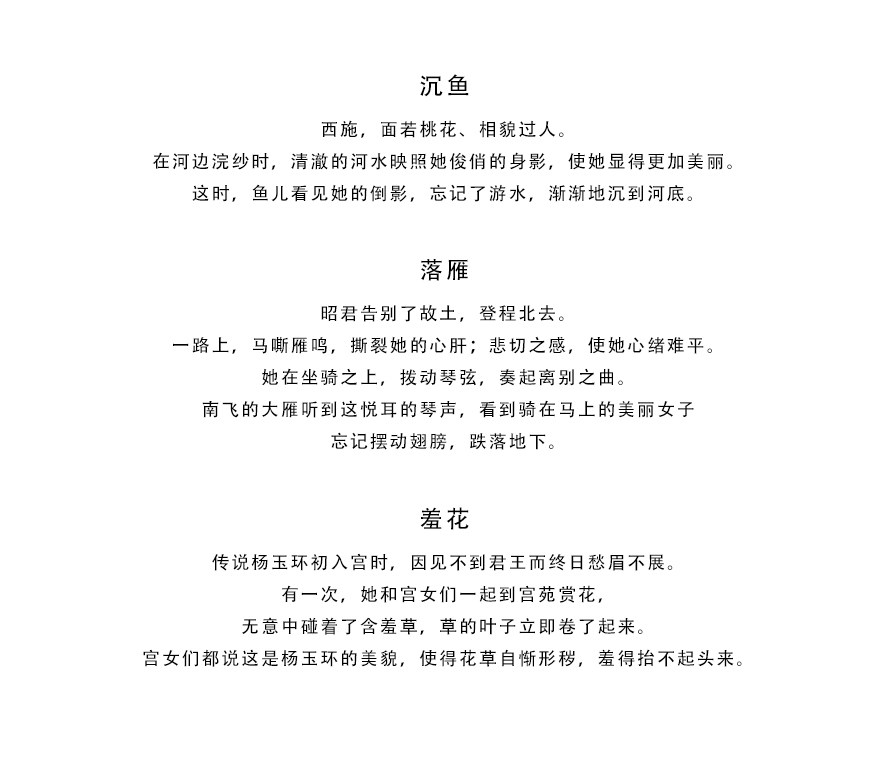 沉鱼

西施，面若桃花、相貌过人。
在河边浣纱时，清澈的河水映照她俊俏的身影，使她显得更加美丽。
这时，鱼儿看见她的倒影，忘记了游水，渐渐地沉到河底。

落雁

昭君告别了故土，登程北去。
一路上，马嘶雁鸣，撕裂她的心肝；悲切之感，使她心绪难平。
她在坐骑之上，拨动琴弦，奏起离别之曲。
南飞的大雁听到这悦耳的琴声，看到骑在马上的美丽女子
忘记摆动翅膀，跌落地下。

羞花

传说杨玉环初入宫时，因见不到君王而终日愁眉不展。
有一次，她和宫女们一起到宫苑赏花，
无意中碰着了含羞草，草的叶子立即卷了起来。
宫女们都说这是杨玉环的美貌，使得花草自惭形秽，羞得抬不起头来。